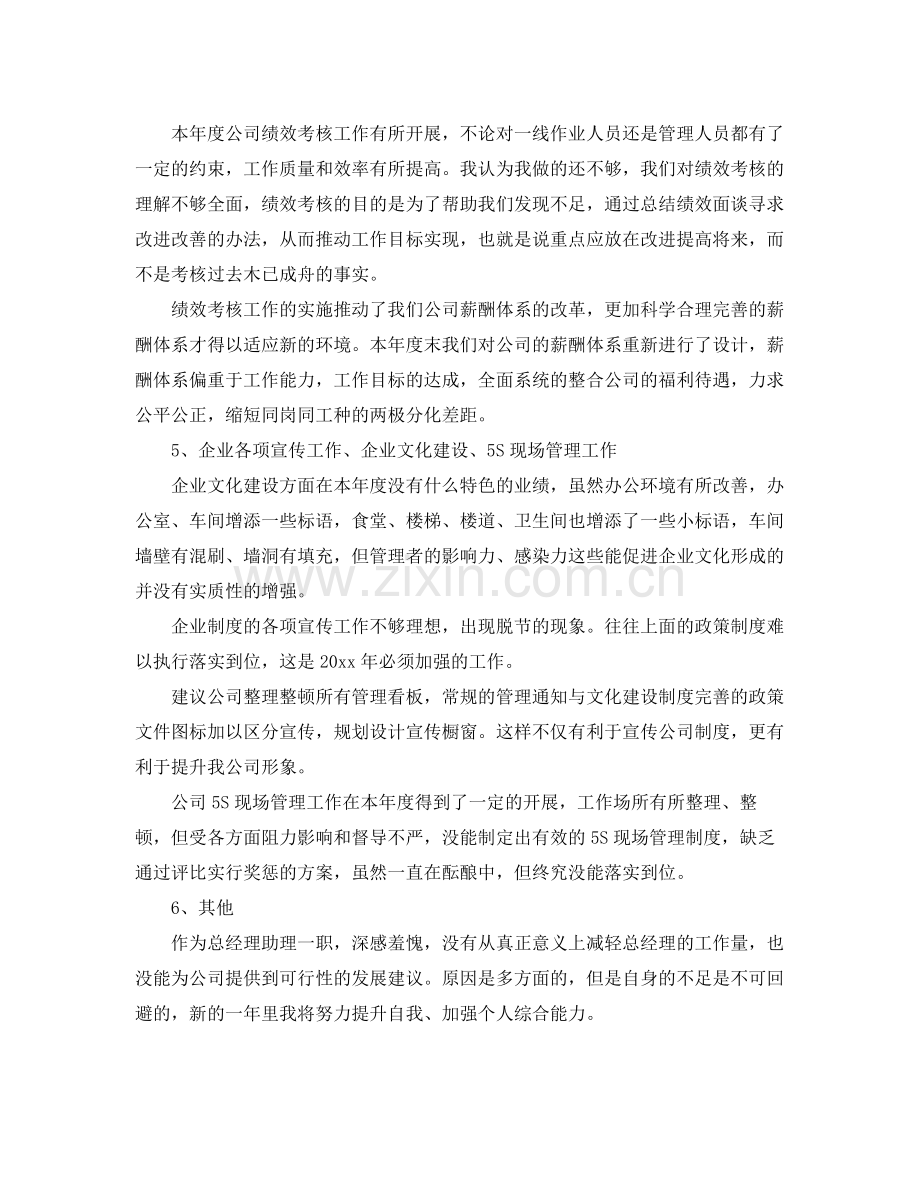 本年度公司绩效考核工作有所开展，不论对一线作业人员还是管理人员都有了一定的约束，工作质量和效率有所提高。我认为我做的还不够，我们对绩效考核的理解不够全面，绩效考核的目的是为了帮助我们发现不足，通过总结绩效面谈寻求改进改善的办法，从而推动工作目标实现，也就是说重点应放在改进提高将来，而不是考核过去木已成舟的事实。

绩效考核工作的实施推动了我们公司薪酬体系的改革，更加科学合理完善的薪酬体系才得以适应新的环境。本年度末我们对公司的薪酬体系重新进行了设计，薪酬体系偏重于工作能力，工作目标的达成，全面系统的整合公司的福利待遇，力求公平公正，缩短同岗同工种的两极分化差距。

5、企业各项宣传工作、企业文化建设、5S现场管理工作

企业文化建设方面在本年度没有什么特色的业绩，虽然办公环境有所改善，办公室、车间增添一些标语，食堂、楼梯、楼道、卫生间也增添了一些小标语，车间墙壁有混刷、墙洞有填充，但管理者的影响力、感染力这些能促进企业文化形成的并没有实质性的增强。

企业制度的各项宣传工作不够理想，出现脱节的现象。往往上面的政策制度难以执行落实到位，这是20xx年必须加强的工作。

建议公司整理整顿所有管理看板，常规的管理通知与文化建设制度完善的政策文件图标加以区分宣传，规划设计宣传橱窗。这样不仅有利于宣传公司制度，更有利于提升我公司形象。

公司5S现场管理工作在本年度得到了一定的开展，工作场所有所整理、整顿，但受各方面阻力影响和督导不严，没能制定出有效的5S现场管理制度，缺乏通过评比实行奖惩的方案，虽然一直在酝酿中，但终究没能落实到位。

6、其他

作为总经理助理一职，深感羞愧，没有从真正意义上减轻总经理的工作量，也没能为公司提供到可行性的发展建议。原因是多方面的，但是自身的不足是不可回避的，新的一年里我将努力提升自我、加强个人综合能力。

www.zixin.com.cn